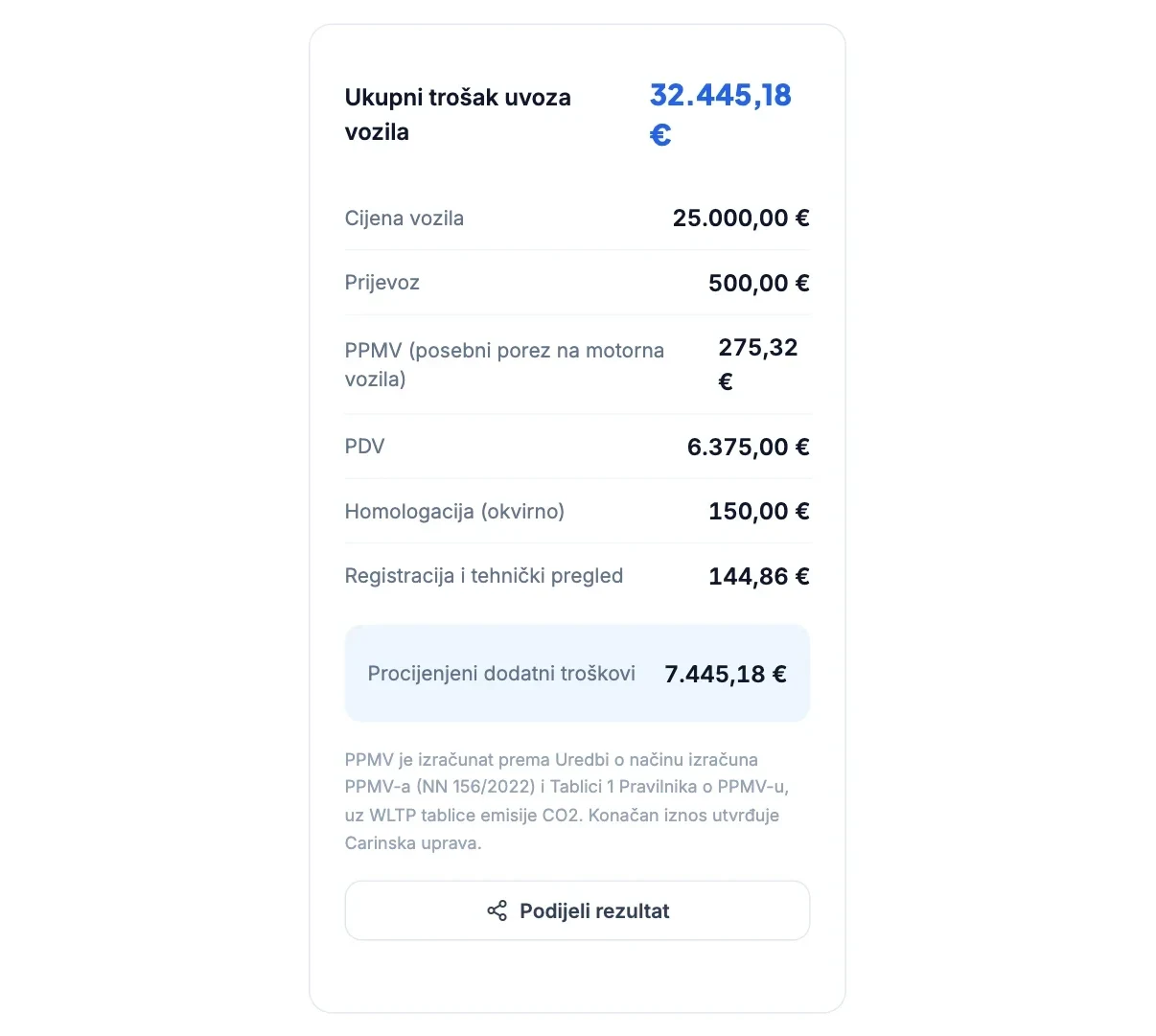 Ukupni trošak uvoza vozila 32.445,18 €

Cijena vozila 25.000,00 €

Prijevoz 500,00 €

PPMV (posebni porez na motorna vozila) 275,32 €

PDV 6.375,00 €

Homologacija (okvirno) 150,00 €

Registracija i tehnički pregled 144,86 €

Procijenjeni dodatni troškovi 7.445,18 €

PPMV je izračunat prema Uredbi o načinu izračuna PPMV-a (NN 156/2022) i Tablici 1 Pravilnika o PPMV-u, uz WLTP tablice emisije CO2. Konačan iznos utvrđuje Carinska uprava.

Podijeli rezultat